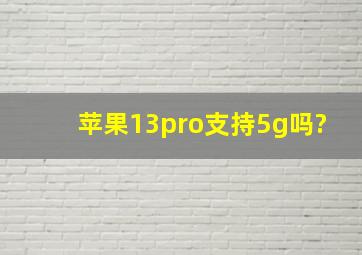 苹果13pro支持5g吗?